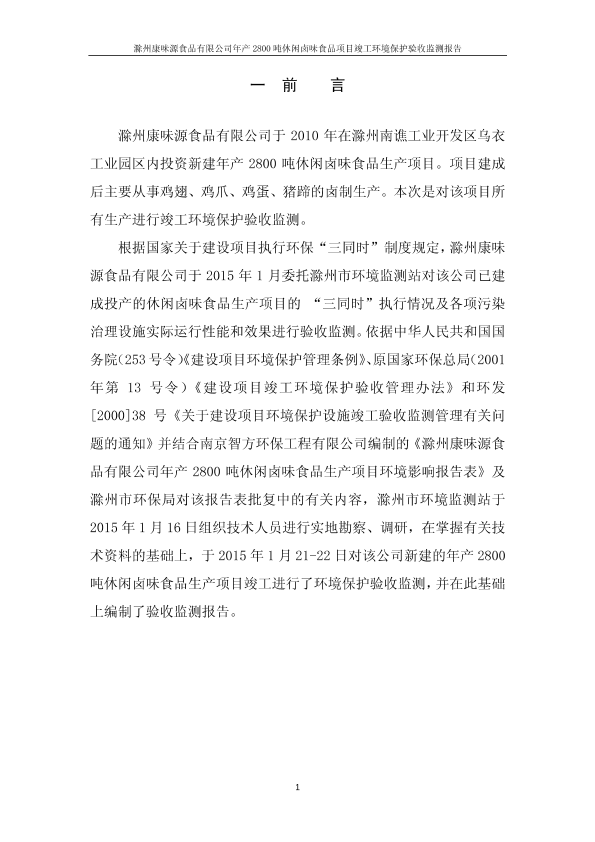 滁州康味源食品有限公司年产 2800 吨休闲卤味食品项目竣工环境保护验收监测报告

一 前 言

滁州康味源食品有限公司于 2010 年在滁州南谯工业开发区乌衣工业园区内投资新建年产 2800 吨休闲卤味食品生产项目。项目建成后主要从事鸡翅、鸡爪、鸡蛋、猪蹄的卤制生产。本次是对该项目所有生产进行竣工环境保护验收监测。

根据国家关于建设项目执行环保“三同时”制度规定，滁州康味源食品有限公司于 2015 年 1 月委托滁州市环境监测站对该公司已建成投产的休闲卤味食品生产项目的 “三同时”执行情况及各项污染治理设施实际运行性能和效果进行验收监测。依据中华人民共和国国务院（253 号令）《建设项目环境保护管理条例》、原国家环保总局（2001 年第 13 号令）《建设项目竣工环境保护验收管理办法》和环发[2000]38 号《关于建设项目环境保护设施竣工验收监测管理有关问题的通知》并结合南京智方环保工程有限公司编制的《滁州康味源食品有限公司年产 2800 吨休闲卤味食品生产项目环境影响报告表》及滁州市环保局对该报告表批复中的有关内容，滁州市环境监测站于 2015 年 1 月 16 日组织技术人员进行实地勘察、调研，在掌握有关技术资料的基础上，于 2015 年 1 月 21-22 日对该公司新建的年产 2800 吨休闲卤味食品生产项目竣工进行了环境保护验收监测，并在此基础上编制了验收监测报告。

1